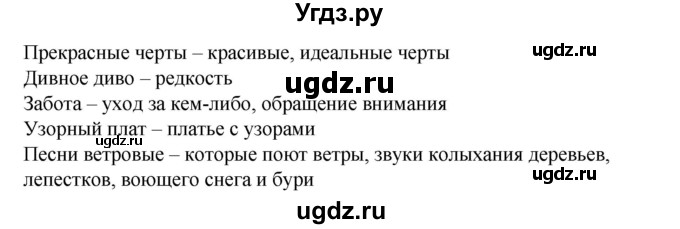 Угдз.ру

Прекрасные черты – красивые, идеальные черты
ugdz.ru
Дивное диво – редкость
ugdz.ru
Забота – уход за кем-либо, обращение внимания
Узорный плат – платье с узорами
ugdz.ru
Песни ветровые – которые поют ветры, звуки колыхания деревьев, лепестков, воющего снега и бури
ugdz.ru

ugdz.ru